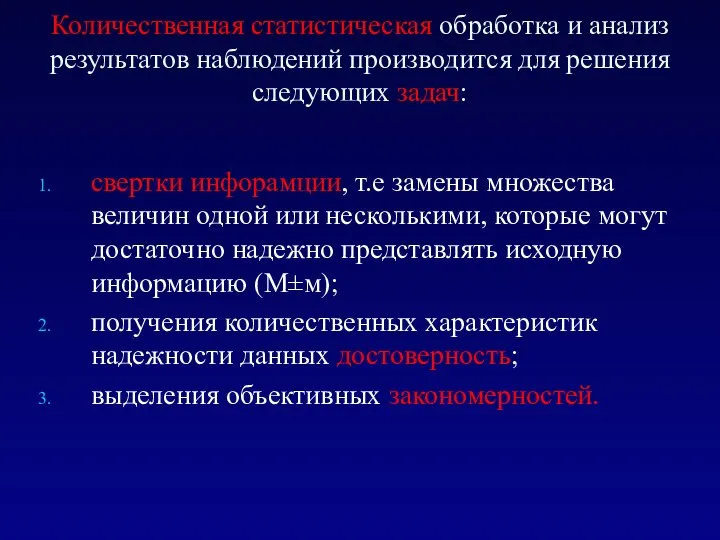 Количественная статистическая обработка и анализ результатов наблюдений производится для решения следующих задач:

1. свертки инфорамции, т.е замены множества величин одной или несколькими, которые могут достаточно надежно представлять исходную информацию (М±м);
2. получения количественных характеристик надежности данных достоверность;
3. выделения объективных закономерностей.